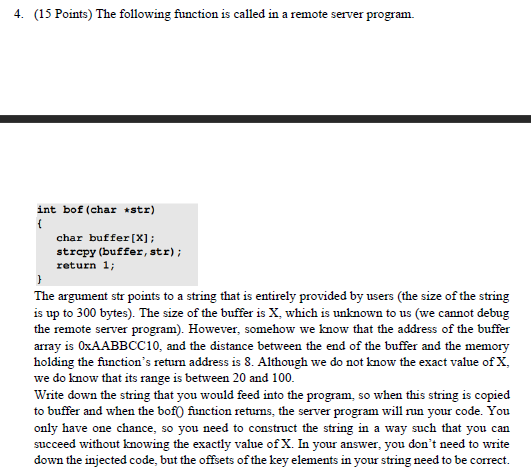 4. (15 Points) The following function is called in a remote server program.

int bof(char *str)
{
    char buffer[X];
    strcpy(buffer,str);
    return 1;
}

The argument str points to a string that is entirely provided by users (the size of the string is up to 300 bytes). The size of the buffer is X, which is unknown to us (we cannot debug the remote server program). However, somehow we know that the address of the buffer array is 0xAABBCC10, and the distance between the end of the buffer and the memory holding the function's return address is 8. Although we do not know the exact value of X, we do know that its range is between 20 and 100.

Write down the string that you would feed into the program, so when this string is copied to buffer and when the bof() function returns, the server program will run your code. You only have one chance, so you need to construct the string in a way such that you can succeed without knowing the exactly value of X. In your answer, you don't need to write down the injected code, but the offsets of the key elements in your string need to be correct.